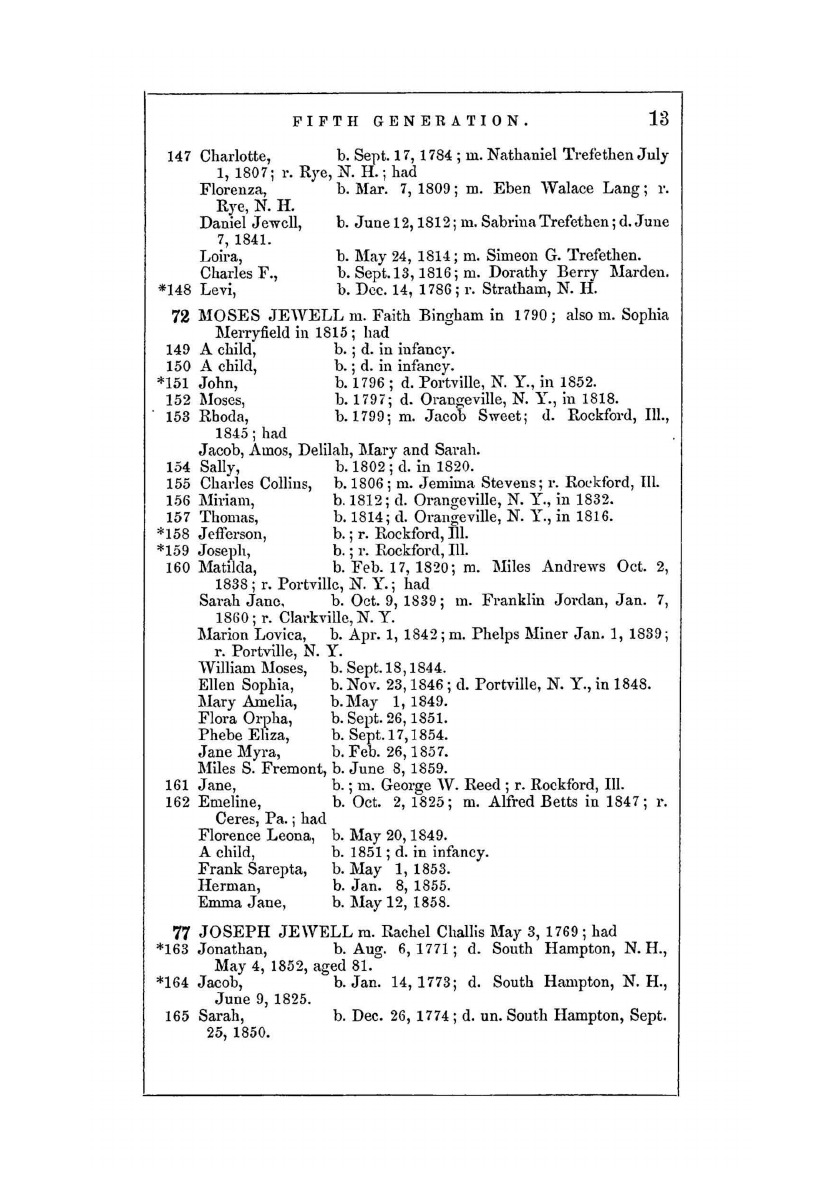 FIFTH GENERATION. 13

147 Charlotte, b. Sept. 17, 1784; m. Nathaniel Trefethen July 1, 1807; r. Rye, N. H.; had
Florenza, b. Mar. 7, 1809; m. Eben Walace Lang; r. Rye, N. H.
Daniel Jewell, b. June 12, 1812; m. Sabrina Trefethen; d. June 7, 1841.
Loira, b. May 24, 1814; m. Simeon G. Trefethen.
Charles F., b. Sept. 13, 1816; m. Dorathy Berry Marden.
*148 Levi, b. Dec. 14, 1786; r. Stratham, N. H.

72 MOSES JEWELL m. Faith Bingham in 1790; also m. Sophia Merryfield in 1815; had
149 A child, b.; d. in infancy.
150 A child, b.; d. in infancy.
*151 John, b. 1796; d. Portville, N. Y., in 1852.
152 Moses, b. 1797; d. Orangeville, N. Y., in 1818.
153 Rhoda, b. 1799; m. Jacob Sweet; d. Rockford, Ill., 1845; had
Jacob, Amos, Delilah, Mary and Sarah.
154 Sally, b. 1802; d. in 1820.
155 Charles Collins, b. 1806; m. Jemima Stevens; r. Rockford, Ill.
156 Miriam, b. 1812; d. Orangeville, N. Y., in 1832.
157 Thomas, b. 1814; d. Orangeville, N. Y., in 1816.
*158 Jefferson, b.; r. Rockford, Ill.
*159 Joseph, b.; r. Rockford, Ill.
160 Matilda, b. Feb. 17, 1820; m. Miles Andrews Oct. 2, 1838; r. Portville, N. Y.; had
Sarah Jane, b. Oct. 9, 1839; m. Franklin Jordan, Jan. 7, 1860; r. Clarkville, N. Y.
Marion Lovica, b. Apr. 1, 1842; m. Phelps Miner Jan. 1, 1839; r. Portville, N. Y.
William Moses, b. Sept. 18, 1844.
Ellen Sophia, b. Nov. 23, 1846; d. Portville, N. Y., in 1848.
Mary Amelia, b. May 1, 1849.
Flora Orpha, b. Sept. 26, 1851.
Phebe Eliza, b. Sept. 17, 1854.
Jane Myra, b. Feb. 26, 1857.
Miles S. Fremont, b. June 8, 1859.
161 Jane, b.; m. George W. Reed; r. Rockford, Ill.
162 Emeline, b. Oct. 2, 1825; m. Alfred Betts in 1847; r. Ceres, Pa.; had
Florence Leona, b. May 20, 1849.
A child, b. 1851; d. in infancy.
Frank Sarepta, b. May 1, 1853.
Herman, b. Jan. 8, 1855.
Emma Jane, b. May 12, 1858.

77 JOSEPH JEWELL m. Rachel Challis May 3, 1769; had
*163 Jonathan, b. Aug. 6, 1771; d. South Hampton, N. H., May 4, 1852, aged 81.
*164 Jacob, b. Jan. 14, 1773; d. South Hampton, N. H., June 9, 1825.
165 Sarah, b. Dec. 26, 1774; d. un. South Hampton, Sept. 25, 1850.